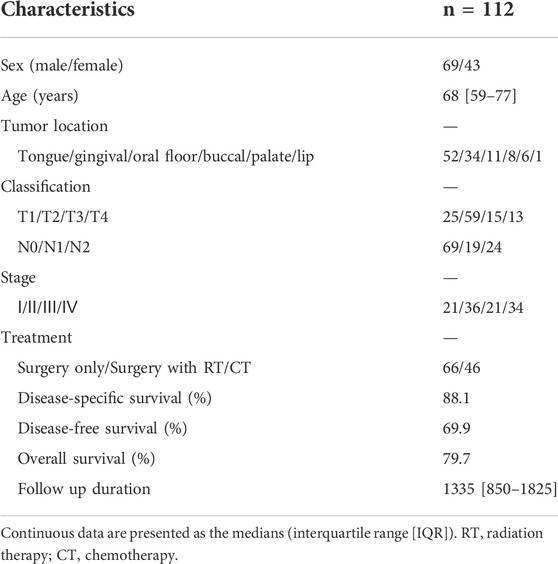 | Characteristics | n = 112 |
|---|---|
| Sex (male/female) | 69/43 |
| Age (years) | 68 [59–77] |
| Tumor location | — |
| Tongue/gingival/oral floor/buccal/palate/lip | 52/34/11/8/6/1 |
| Classification | — |
| T1/T2/T3/T4 | 25/59/15/13 |
| N0/N1/N2 | 69/19/24 |
| Stage | — |
| I/II/III/IV | 21/36/21/34 |
| Treatment | — |
| Surgery only/Surgery with RT/CT | 66/46 |
| Disease-specific survival (%) | 88.1 |
| Disease-free survival (%) | 69.9 |
| Overall survival (%) | 79.7 |
| Follow up duration | 1335 [850–1825] |

Continuous data are presented as the medians (interquartile range [IQR]). RT, radiation therapy; CT, chemotherapy.